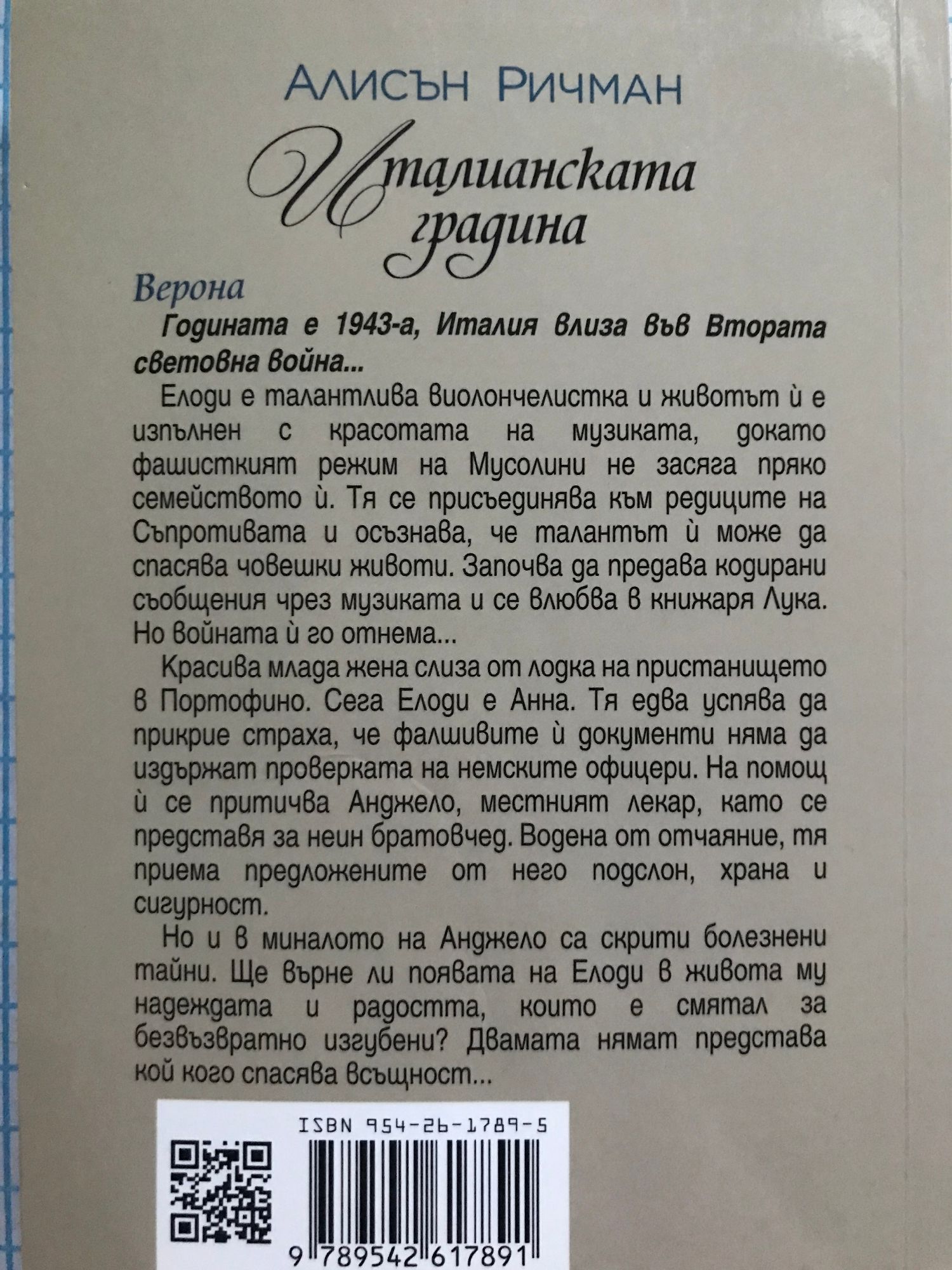 АЛИСЪН РИЧМАН

Италианската градина

Верона

Годината е 1943-а, Италия влиза във Втората световна война...

Елоди е талантлива виолончелистка и животът ѝ е изпълнен с красотата на музиката, докато фашисткият режим на Мусолини не засяга пряко семейството ѝ. Тя се присъединява към редиците на Съпротивата и осъзнава, че талантът ѝ може да спасява човешки животи. Започва да предава кодирани съобщения чрез музиката и се влюбва в книжаря Лука. Но войната ѝ го отнема...

Красива млада жена слиза от лодка на пристанището в Портофино. Сега Елоди е Анна. Тя едва успява да прикрие страха, че фалшивите ѝ документи няма да издържат проверката на немските офицери. На помощ ѝ се притичва Анджело, местният лекар, като се представя за неин братовчед. Водена от отчаяние, тя приема предложените от него подслон, храна и сигурност.

Но и в миналото на Анджело са скрити болезнени тайни. Ще върне ли появата на Елоди в живота му надеждата и радостта, които е смятал за безвъзвратно изгубени? Двамата нямат представа кой кого спасява всъщност...

ISBN 954-26-1789-5

9 789542 617891